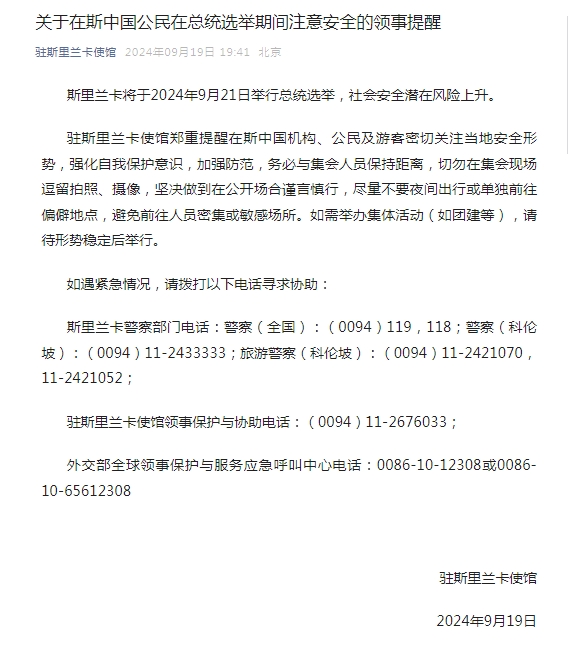 关于在斯中国公民在总统选举期间注意安全的领事提醒

驻斯里兰卡使馆 2024年09月19日 19:41 北京

斯里兰卡将于2024年9月21日举行总统选举，社会安全潜在风险上升。

驻斯里兰卡使馆郑重提醒在斯中国机构、公民及游客密切关注当地安全形势，强化自我保护意识，加强防范，务必与集会人员保持距离，切勿在集会现场逗留拍照、摄像，坚决做到在公开场合谨言慎行，尽量不要夜间出行或单独前往偏僻地点，避免前往人员密集或敏感场所。如需举办集体活动（如团建等），请待形势稳定后举行。

如遇紧急情况，请拨打以下电话寻求协助：

斯里兰卡警察部门电话：警察（全国）：（0094）119，118；警察（科伦坡）：（0094）11-2433333；旅游警察（科伦坡）：（0094）11-2421070，11-2421052；

驻斯里兰卡使馆领事保护与协助电话：（0094）11-2676033；

外交部全球领事保护与服务应急呼叫中心电话：0086-10-12308或0086-10-65612308

驻斯里兰卡使馆

2024年9月19日